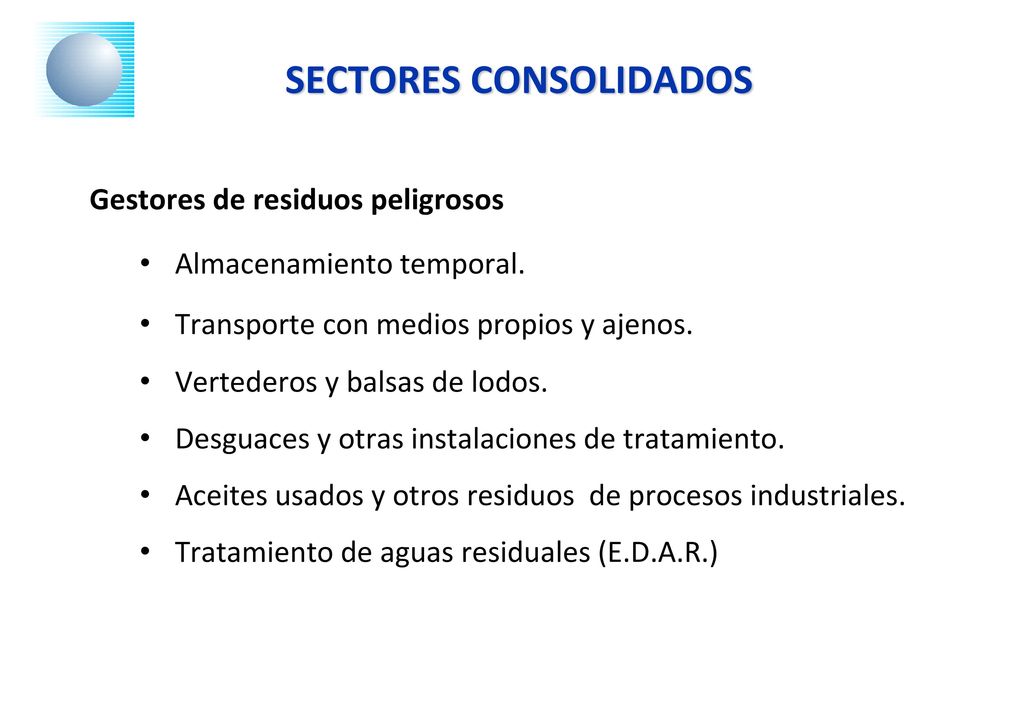 SECTORES CONSOLIDADOS

Gestores de residuos peligrosos

• Almacenamiento temporal.
• Transporte con medios propios y ajenos.
• Vertederos y balsas de lodos.
• Desguaces y otras instalaciones de tratamiento.
• Aceites usados y otros residuos de procesos industriales.
• Tratamiento de aguas residuales (E.D.A.R.)